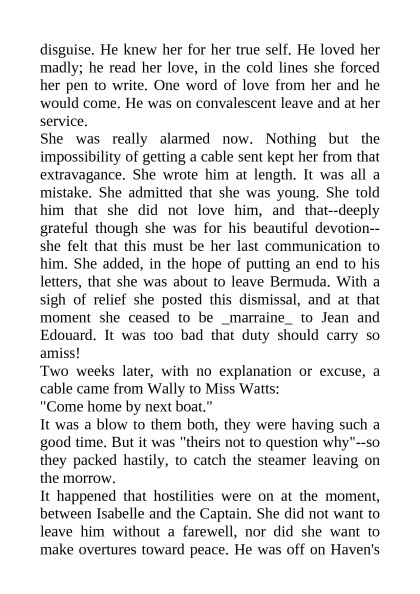 disguise. He knew her for her true self. He loved her madly; he read her love, in the cold lines she forced her pen to write. One word of love from her and he would come. He was on convalescent leave and at her service.

She was really alarmed now. Nothing but the impossibility of getting a cable sent kept her from that extravagance. She wrote him at length. It was all a mistake. She admitted that she was young. She told him that she did not love him, and that--deeply grateful though she was for his beautiful devotion--she felt that this must be her last communication to him. She added, in the hope of putting an end to his letters, that she was about to leave Bermuda. With a sigh of relief she posted this dismissal, and at that moment she ceased to be _marraine_ to Jean and Edouard. It was too bad that duty should carry so amiss!

Two weeks later, with no explanation or excuse, a cable came from Wally to Miss Watts:

"Come home by next boat."

It was a blow to them both, they were having such a good time. But it was "theirs not to question why"--so they packed hastily, to catch the steamer leaving on the morrow.

It happened that hostilities were on at the moment, between Isabelle and the Captain. She did not want to leave him without a farewell, nor did she want to make overtures toward peace. He was off on Haven's